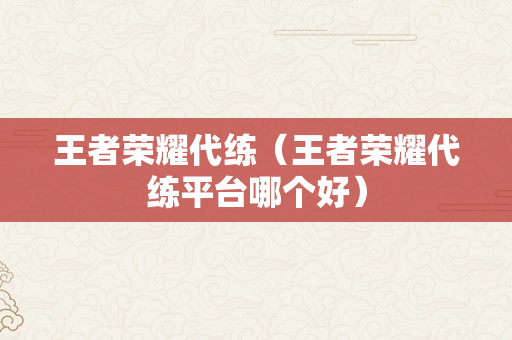 王者荣耀代练（王者荣耀代练平台哪个好）